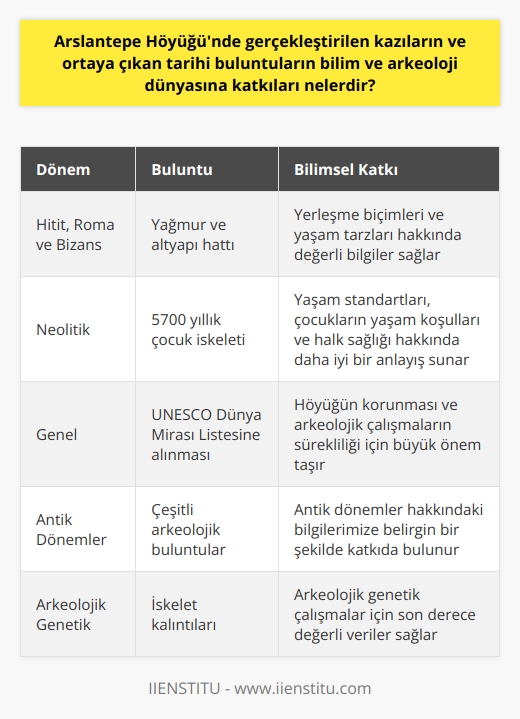 Arslantepe Höyüğü'nde gerçekleştirilen kazıların ve ortaya çıkan tarihi buluntuların bilim ve arkeoloji dünyasına katkıları nelerdir?

| Dönem | Buluntu | Bilimsel Katkı |
|---|---|---|
| Hitit, Roma ve Bizans | Yağmur ve altyapı hattı | Yerleşme biçimleri ve yaşam tarzları hakkında değerli bilgiler sağlar |
| Neolitik | 5700 yıllık çocuk iskeleti | Yaşam standartları, çocukların yaşam koşulları ve halk sağlığı hakkında daha iyi bir anlayış sunar |
| Genel | UNESCO Dünya Mirası Listesine alınması | Höyüğün korunması ve arkeolojik çalışmaların sürekliliği için büyük önem taşır |
| Antik Dönemler | Çeşitli arkeolojik buluntular | Antik dönemler hakkındaki bilgilerimize belirgin bir şekilde katkıda bulunur |
| Arkeolojik Genetik | İskelet kalıntıları | Arkeolojik genetik çalışmalar için son derece değerli veriler sağlar |

IIENSTITU - www.iienstitu.com